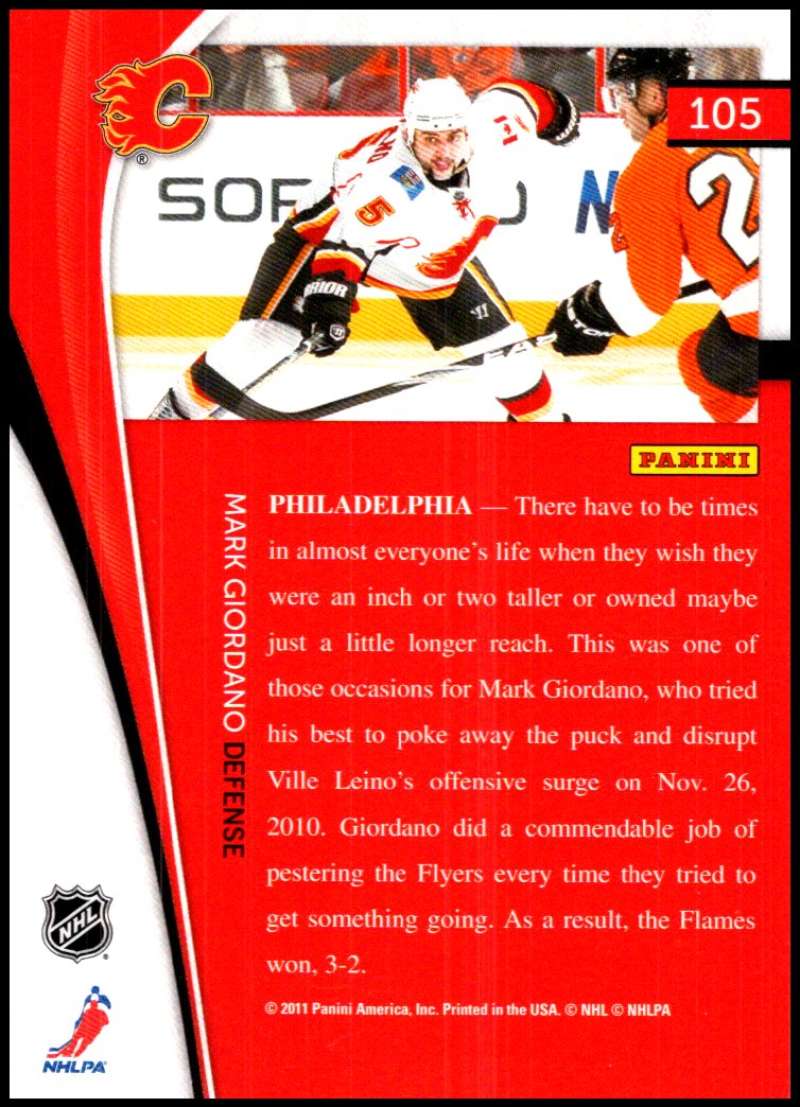 105

PANINI

MARK GIORDANO DEFENSE

PHILADELPHIA — There have to be times in almost everyone's life when they wish they were an inch or two taller or owned maybe just a little longer reach. This was one of those occasions for Mark Giordano, who tried his best to poke away the puck and disrupt Ville Leino's offensive surge on Nov. 26, 2010. Giordano did a commendable job of pestering the Flyers every time they tried to get something going. As a result, the Flames won, 3-2.

© 2011 Panini America, Inc. Printed in the USA. © NHL © NHLPA

NHL

NHLPA